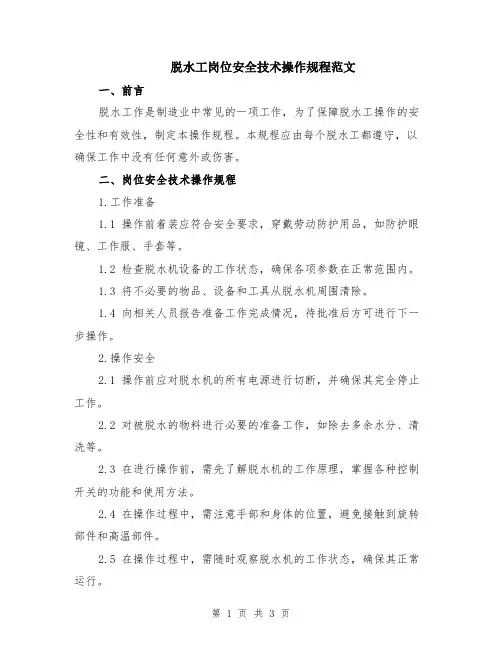 脱水工岗位安全技术操作规程范文

一、前言

脱水工作是制造业中常见的一项工作，为了保障脱水工操作的安全性和有效性，制定本操作规程。本规程应由每个脱水工都遵守，以确保工作中没有任何意外或伤害。

二、岗位安全技术操作规程

1.工作准备

1.1 操作前着装应符合安全要求，穿戴劳动防护用品，如防护眼镜、工作服、手套等。

1.2 检查脱水机设备的工作状态，确保各项参数在正常范围内。

1.3 将不必要的物品、设备和工具从脱水机周围清除。

1.4 向相关人员报告准备工作完成情况，待批准后方可进行下一步操作。

2.操作安全

2.1 操作前应对脱水机的所有电源进行切断，并确保其完全停止工作。

2.2 对被脱水的物料进行必要的准备工作，如除去多余水分、清洗等。

2.3 在进行操作前，需先了解脱水机的工作原理，掌握各种控制开关的功能和使用方法。

2.4 在操作过程中，需注意手部和身体的位置，避免接触到旋转部件和高温部件。

2.5 在操作过程中，需随时观察脱水机的工作状态，确保其正常运行。

第 1 页 共 3 页